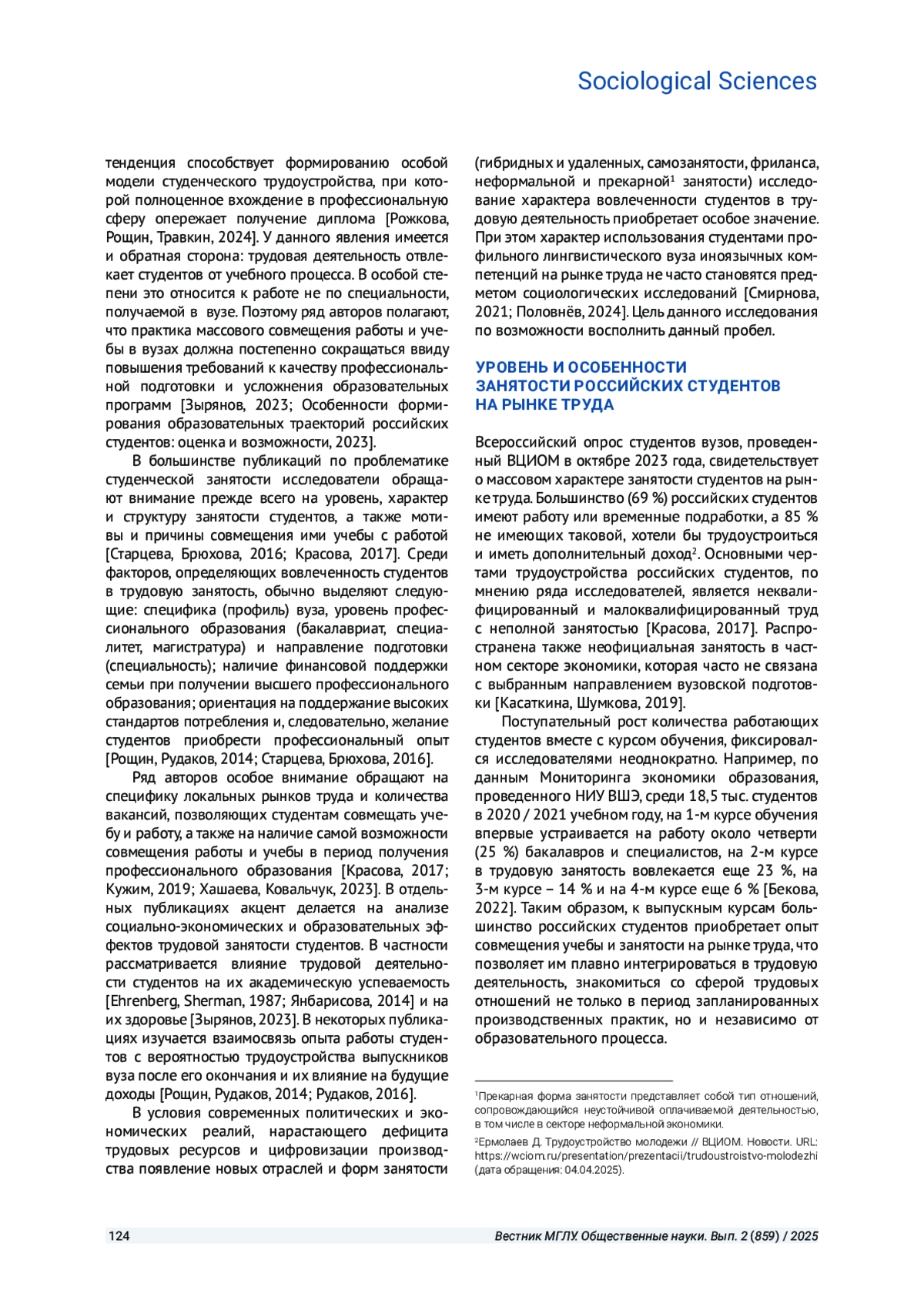 Sociological Sciences

тенденция способствует формированию особой модели студенческого трудоустройства, при которой полноценное вхождение в профессиональную сферу опережает получение диплома [Рожкова, Рощин, Травкин, 2024]. У данного явления имеется и обратная сторона: трудовая деятельность отвлекает студентов от учебного процесса. В особой степени это относится к работе не по специальности, получаемой в вузе. Поэтому ряд авторов полагают, что практика массового совмещения работы и учебы в вузах должна постепенно сокращаться ввиду повышения требований к качеству профессиональной подготовки и усложнения образовательных программ [Зырянов, 2023; Особенности формирования образовательных траекторий российских студентов: оценка и возможности, 2023].

В большинстве публикаций по проблематике студенческой занятости исследователи обращают внимание прежде всего на уровень, характер и структуру занятости студентов, а также мотивы и причины совмещения ими учебы с работой [Старцева, Брюхова, 2016; Красова, 2017]. Среди факторов, определяющих вовлеченность студентов в трудовую занятость, обычно выделяют следующие: специфика (профиль) вуза, уровень профессионального образования (бакалавриат, специалитет, магистратура) и направление подготовки (специальность); наличие финансовой поддержки семьи при получении высшего профессионального образования; ориентация на поддержание высоких стандартов потребления и, следовательно, желание студентов приобрести профессиональный опыт [Рощин, Рудаков, 2014; Старцева, Брюхова, 2016].

Ряд авторов особое внимание обращают на специфику локальных рынков труда и количества вакансий, позволяющих студентам совмещать учебу и работу, а также на наличие самой возможности совмещения работы и учебы в период получения профессионального образования [Красова, 2017; Кужим, 2019; Хашаева, Ковальчук, 2023]. В отдельных публикациях акцент делается на анализе социально-экономических и образовательных эффектов трудовой занятости студентов. В частности рассматривается влияние трудовой деятельности студентов на их академическую успеваемость [Ehrenberg, Sherman, 1987; Янбарисова, 2014] и на их здоровье [Зырянов, 2023]. В некоторых публикациях изучается взаимосвязь опыта работы студентов с вероятностью трудоустройства выпускников вуза после его окончания и их влияние на будущие доходы [Рощин, Рудаков, 2014; Рудаков, 2016].

В условия современных политических и экономических реалий, нарастающего дефицита трудовых ресурсов и цифровизации производства появление новых отраслей и форм занятости (гибридных и удаленных, самозанятости, фриланса, неформальной и прекарной$^1$ занятости) исследование характера вовлеченности студентов в трудовую деятельность приобретает особое значение. При этом характер использования студентами профильного лингвистического вуза иноязычных компетенций на рынке труда не часто становятся предметом социологических исследований [Смирнова, 2021; Половнёв, 2024]. Цель данного исследования по возможности восполнить данный пробел.

УРОВЕНЬ И ОСОБЕННОСТИ ЗАНЯТОСТИ РОССИЙСКИХ СТУДЕНТОВ НА РЫНКЕ ТРУДА

Всероссийский опрос студентов вузов, проведенный ВЦИОМ в октябре 2023 года, свидетельствует о массовом характере занятости студентов на рынке труда. Большинство (69 %) российских студентов имеют работу или временные подработки, а 85 % не имеющих таковой, хотели бы трудоустроиться и иметь дополнительный доход$^2$. Основными чертами трудоустройства российских студентов, по мнению ряда исследователей, является неквалифицированный и малоквалифицированный труд с неполной занятостью [Красова, 2017]. Распространена также неофициальная занятость в частном секторе экономики, которая часто не связана с выбранным направлением вузовской подготовки [Касаткина, Шумкова, 2019].

Поступательный рост количества работающих студентов вместе с курсом обучения, фиксировался исследователями неоднократно. Например, по данным Мониторинга экономики образования, проведенного НИУ ВШЭ, среди 18,5 тыс. студентов в 2020 / 2021 учебном году, на 1-м курсе обучения впервые устраивается на работу около четверти (25 %) бакалавров и специалистов, на 2-м курсе в трудовую занятость вовлекается еще 23 %, на 3-м курсе – 14 % и на 4-м курсе еще 6 % [Бекова, 2022]. Таким образом, к выпускным курсам большинство российских студентов приобретает опыт совмещения учебы и занятости на рынке труда, что позволяет им плавно интегрироваться в трудовую деятельность, знакомиться со сферой трудовых отношений не только в период запланированных производственных практик, но и независимо от образовательного процесса.

$^1$Прекарная форма занятости представляет собой тип отношений, сопровождающийся неустойчивой оплачиваемой деятельностью, в том числе в секторе неформальной экономики.

$^2$Ермолаев Д. Трудоустройство молодежи // ВЦИОМ. Новости. URL: https://wciom.ru/presentation/prezentacii/trudoustroistvo-molodezhi (дата обращения: 04.04.2025).

124

Вестник МГЛУ. Общественные науки. Вып. 2 (859) / 2025